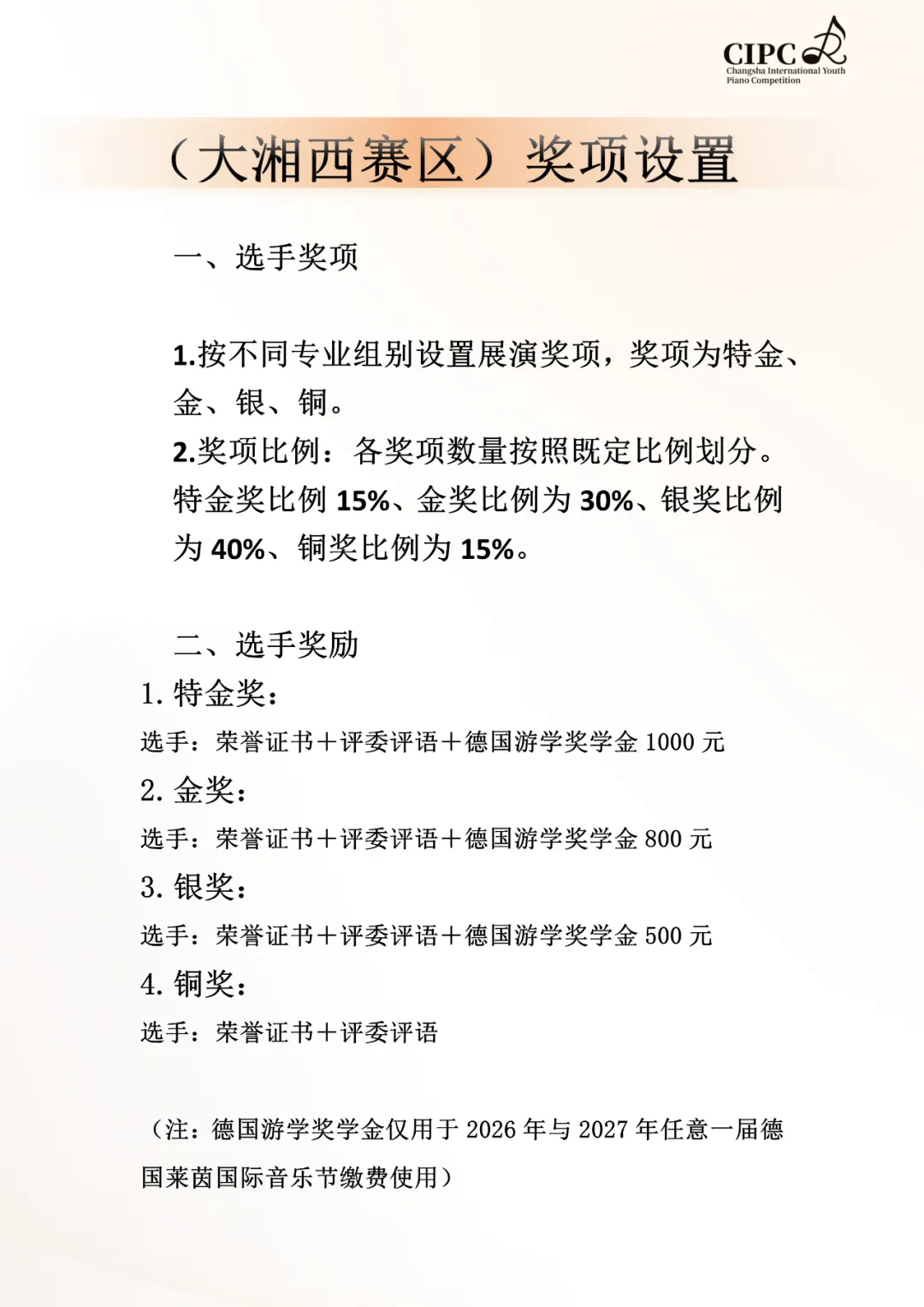 CIPC
Changsha International Youth Piano Competition

（大湘西赛区）奖项设置

一、选手奖项

1.按不同专业组别设置展演奖项，奖项为特金、金、银、铜。
2.奖项比例：各奖项数量按照既定比例划分。特金奖比例 15%、金奖比例为 30%、银奖比例为 40%、铜奖比例为 15%。

二、选手奖励
1. 特金奖：
选手：荣誉证书＋评委评语＋德国游学奖学金 1000 元
2. 金奖：
选手：荣誉证书＋评委评语＋德国游学奖学金 800 元
3. 银奖：
选手：荣誉证书＋评委评语＋德国游学奖学金 500 元
4. 铜奖：
选手：荣誉证书＋评委评语

（注：德国游学奖学金仅用于 2026 年与 2027 年任意一届德国莱茵国际音乐节缴费使用）